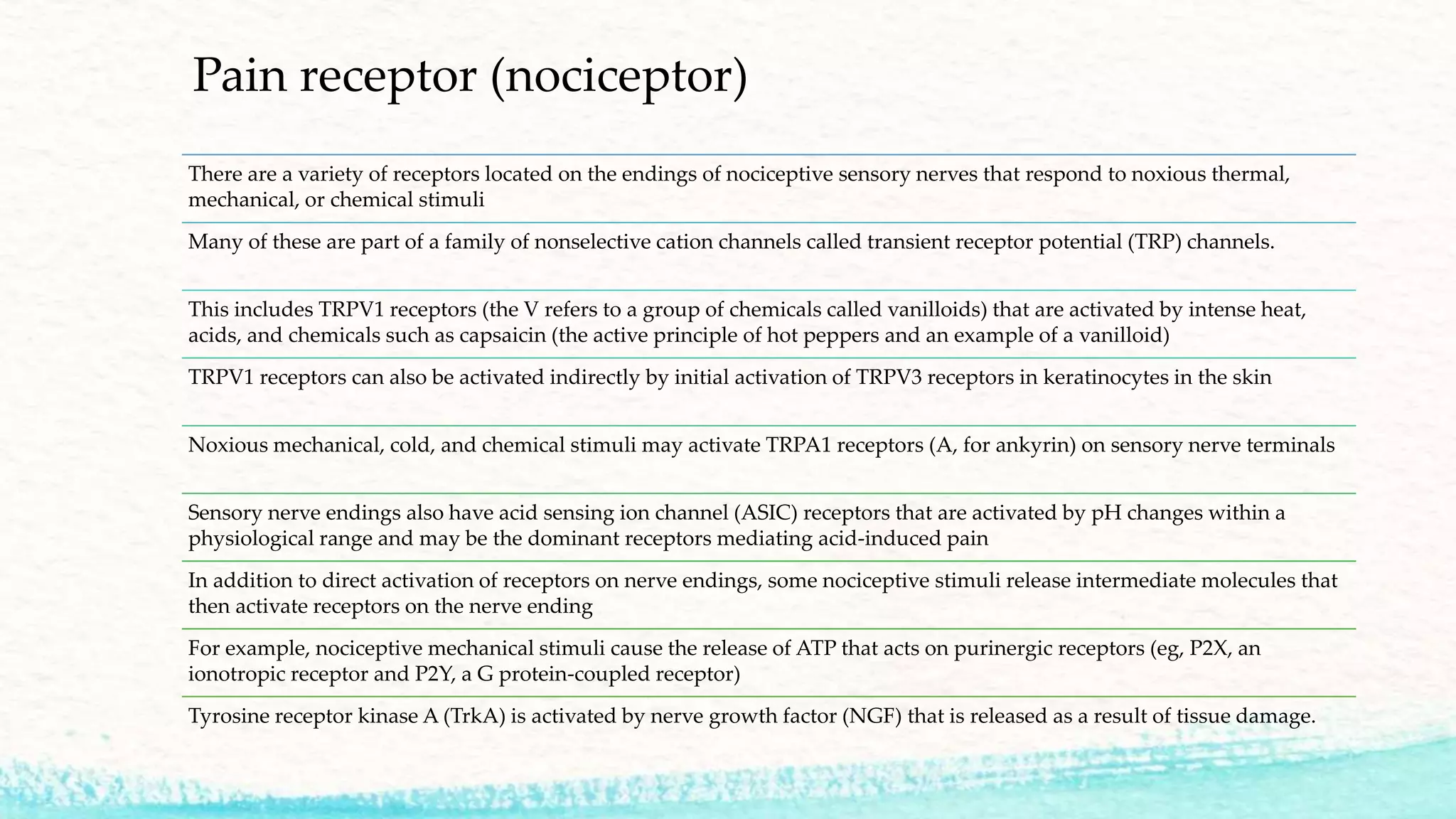 Pain receptor (nociceptor)

There are a variety of receptors located on the endings of nociceptive sensory nerves that respond to noxious thermal, mechanical, or chemical stimuli

Many of these are part of a family of nonselective cation channels called transient receptor potential (TRP) channels.

This includes TRPV1 receptors (the V refers to a group of chemicals called vanilloids) that are activated by intense heat, acids, and chemicals such as capsaicin (the active principle of hot peppers and an example of a vanilloid)

TRPV1 receptors can also be activated indirectly by initial activation of TRPV3 receptors in keratinocytes in the skin

Noxious mechanical, cold, and chemical stimuli may activate TRPA1 receptors (A, for ankyrin) on sensory nerve terminals

Sensory nerve endings also have acid sensing ion channel (ASIC) receptors that are activated by pH changes within a physiological range and may be the dominant receptors mediating acid-induced pain

In addition to direct activation of receptors on nerve endings, some nociceptive stimuli release intermediate molecules that then activate receptors on the nerve ending

For example, nociceptive mechanical stimuli cause the release of ATP that acts on purinergic receptors (eg, P2X, an ionotropic receptor and P2Y, a G protein-coupled receptor)

Tyrosine receptor kinase A (TrkA) is activated by nerve growth factor (NGF) that is released as a result of tissue damage.